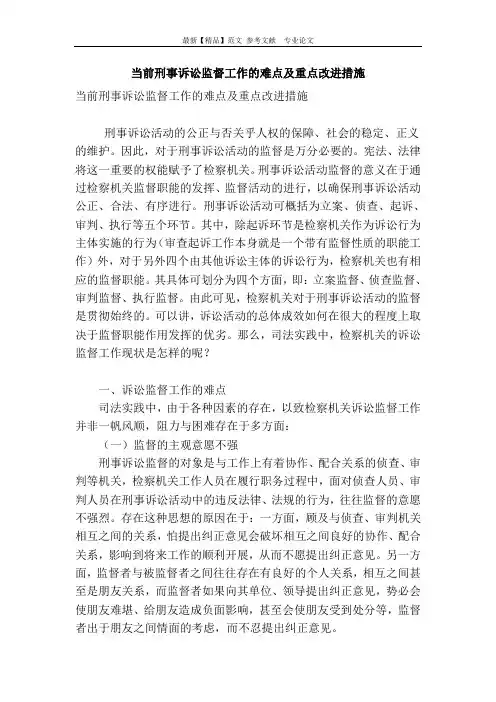 最新【精品】范文 参考文献 专业论文

当前刑事诉讼监督工作的难点及重点改进措施

当前刑事诉讼监督工作的难点及重点改进措施

刑事诉讼活动的公正与否关乎人权的保障、社会的稳定、正义的维护。因此，对于刑事诉讼活动的监督是万分必要的。宪法、法律将这一重要的权能赋予了检察机关。刑事诉讼活动监督的意义在于通过检察机关监督职能的发挥、监督活动的进行，以确保刑事诉讼活动公正、合法、有序进行。刑事诉讼活动可概括为立案、侦查、起诉、审判、执行等五个环节。其中，除起诉环节是检察机关作为诉讼行为主体实施的行为（审查起诉工作本身就是一个带有监督性质的职能工作）外，对于另外四个由其他诉讼主体的诉讼行为，检察机关也有相应的监督职能。其具体可划分为四个方面，即：立案监督、侦查监督、审判监督、执行监督。由此可见，检察机关对于刑事诉讼活动的监督是贯彻始终的。可以讲，诉讼活动的总体成效如何在很大的程度上取决于监督职能作用发挥的优劣。那么，司法实践中，检察机关的诉讼监督工作现状是怎样的呢？

一、诉讼监督工作的难点

司法实践中，由于各种因素的存在，以致检察机关诉讼监督工作并非一帆风顺，阻力与困难存在于多方面：

（一）监督的主观意愿不强

刑事诉讼监督的对象是与工作上有着协作、配合关系的侦查、审判等机关，检察机关工作人员在履行职务过程中，面对侦查人员、审判人员在刑事诉讼活动中的违反法律、法规的行为，往往监督的意愿不强烈。存在这种思想的原因在于：一方面，顾及与侦查、审判机关相互之间的关系，怕提出纠正意见会破坏相互之间良好的协作、配合关系，影响到将来工作的顺利开展，从而不愿提出纠正意见。另一方面，监督者与被监督者之间往往存在有良好的个人关系，相互之间甚至是朋友关系，而监督者如果向其单位、领导提出纠正意见，势必会使朋友难堪、给朋友造成负面影响，甚至会使朋友受到处分等，监督者出于朋友之间情面的考虑，而不忍提出纠正意见。